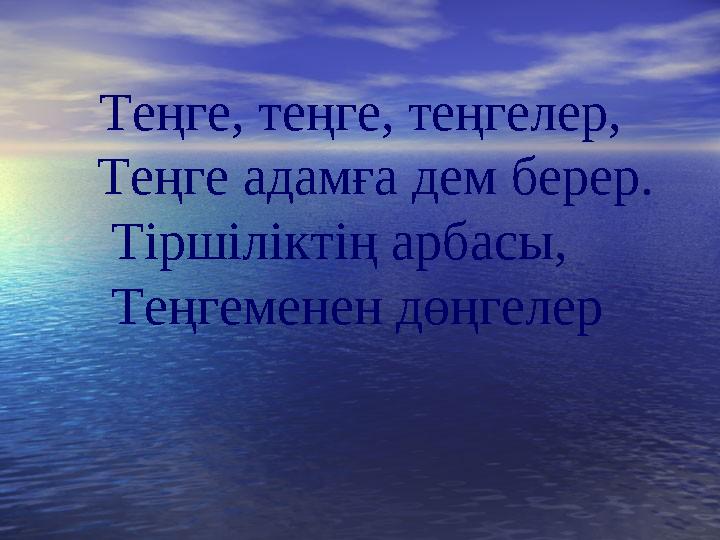 Теңге, теңге, теңгелер,
Теңге адамға дем берер.
Тіршіліктің арбасы,
Теңгеменен дөңгелер